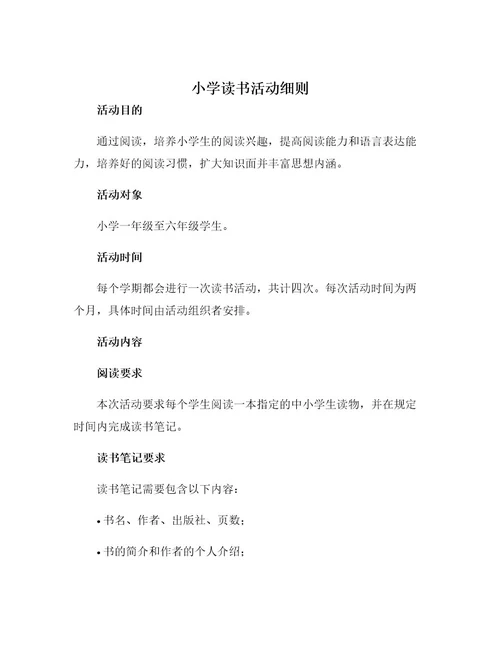 小学读书活动细则

活动目的

通过阅读，培养小学生的阅读兴趣，提高阅读能力和语言表达能力，培养好的阅读习惯，扩大知识面并丰富思想内涵。

活动对象

小学一年级至六年级学生。

活动时间

每个学期都会进行一次读书活动，共计四次。每次活动时间为两个月，具体时间由活动组织者安排。

活动内容

阅读要求

本次活动要求每个学生阅读一本指定的中小学生读物，并在规定时间内完成读书笔记。

读书笔记要求

读书笔记需要包含以下内容：

• 书名、作者、出版社、页数；

• 书的简介和作者的个人介绍；